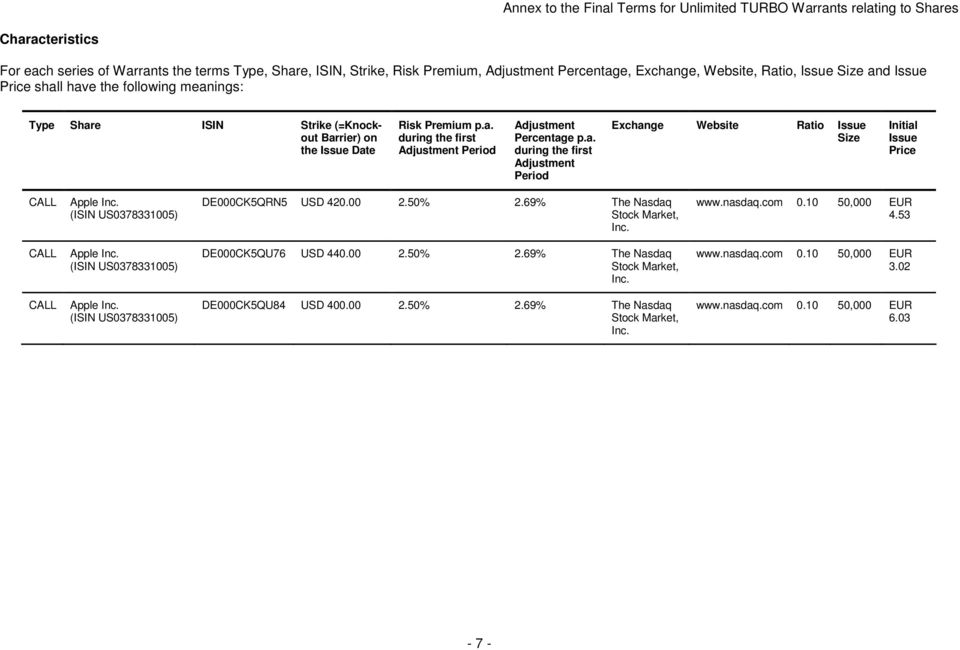 Annex to the Final Terms for Unlimited TURBO Warrants relating to Shares

Characteristics

For each series of Warrants the terms Type, Share, ISIN, Strike, Risk Premium, Adjustment Percentage, Exchange, Website, Ratio, Issue Size and Issue Price shall have the following meanings:

| Type | Share | ISIN | Strike (=Knock-out Barrier) on the Issue Date | Risk Premium p.a. during the first Adjustment Period | Adjustment Percentage p.a. during the first Adjustment Period | Exchange | Website | Ratio | Issue Size | Initial Issue Price |
|---|---|---|---|---|---|---|---|---|---|---|
| CALL | Apple Inc. (ISIN US0378331005) | DE000CK5QRN5 | USD 420.00 | 2.50% | 2.69% | The Nasdaq Stock Market, Inc. | www.nasdaq.com | 0.10 | 50,000 | EUR 4.53 |
| CALL | Apple Inc. (ISIN US0378331005) | DE000CK5QU76 | USD 440.00 | 2.50% | 2.69% | The Nasdaq Stock Market, Inc. | www.nasdaq.com | 0.10 | 50,000 | EUR 3.02 |
| CALL | Apple Inc. (ISIN US0378331005) | DE000CK5QU84 | USD 400.00 | 2.50% | 2.69% | The Nasdaq Stock Market, Inc. | www.nasdaq.com | 0.10 | 50,000 | EUR 6.03 |

- 7 -